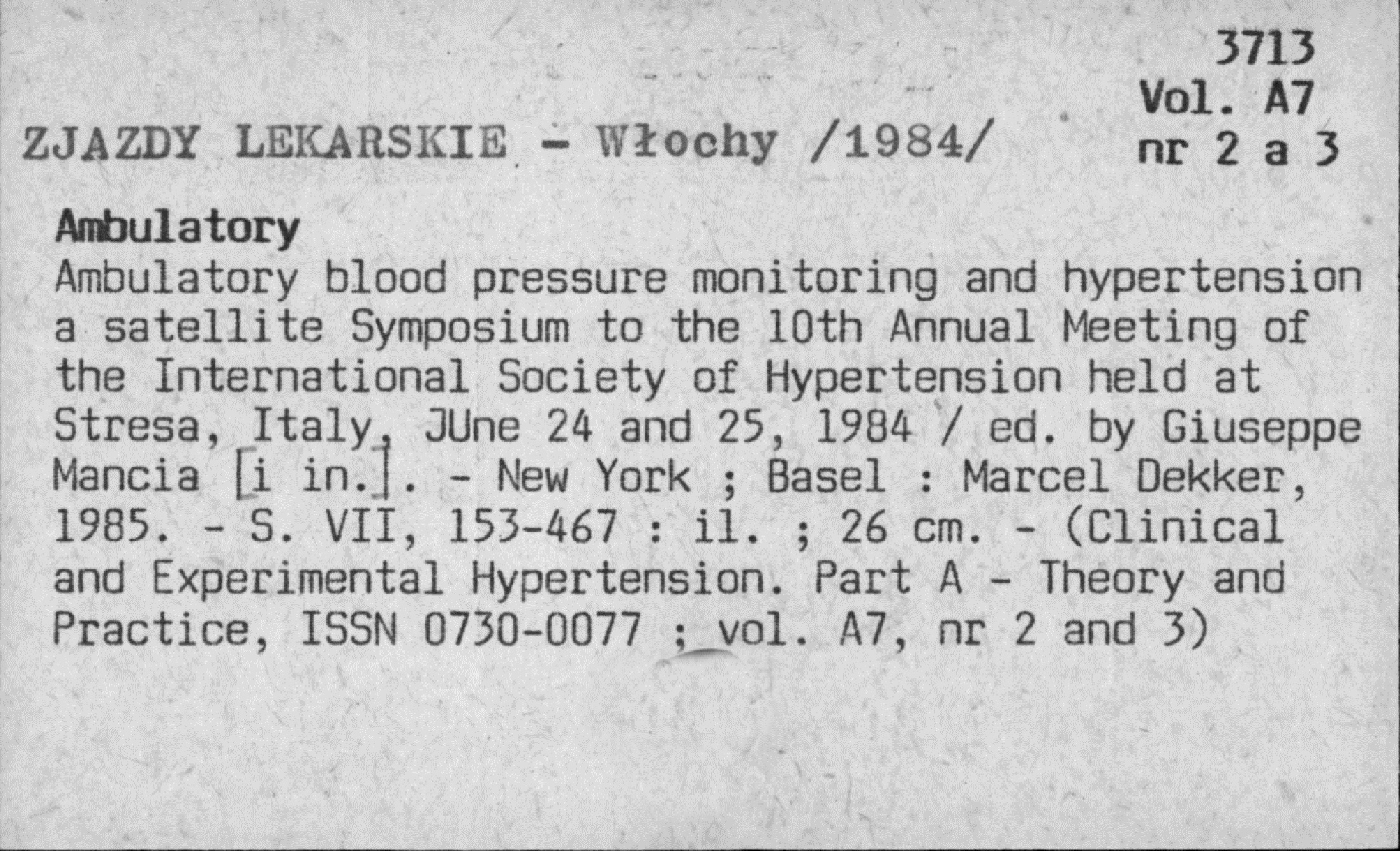 3713
Vol. A7
nr 2 a 3

ZJAZDY LEKARSKIE - Włochy /1984/

Ambulatory
Ambulatory blood pressure monitoring and hypertension a satellite Symposium to the 10th Annual Meeting of the International Society of Hypertension held at Stresa, Italy, JUne 24 and 25, 1984 / ed. by Giuseppe Mancia [i in.]. - New York ; Basel : Marcel Dekker, 1985. - S. VII, 153-467 : il. ; 26 cm. - (Clinical and Experimental Hypertension. Part A - Theory and Practice, ISSN 0730-0077 ; vol. A7, nr 2 and 3)